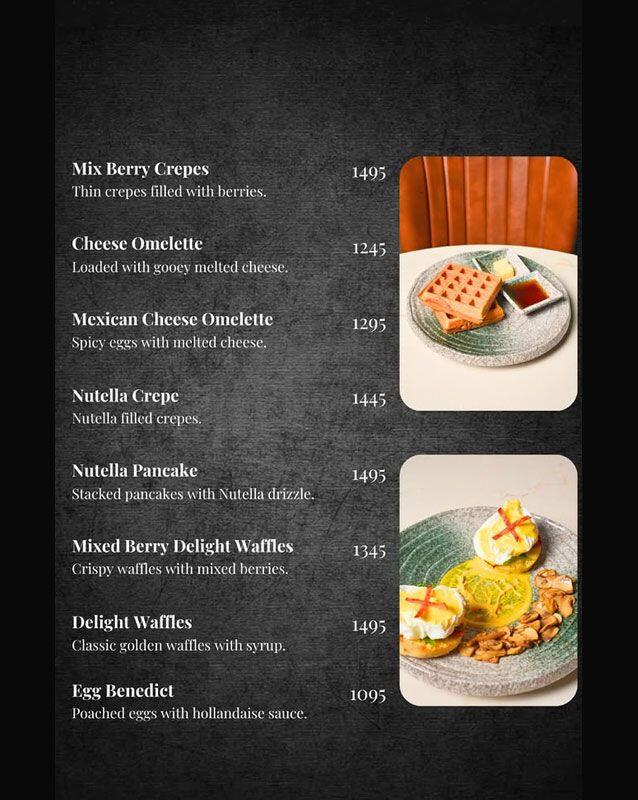 Mix Berry Crepes
1495
Thin crepes filled with berries.

Cheese Omelette
1245
Loaded with gooey melted cheese.

Mexican Cheese Omelette
1295
Spicy eggs with melted cheese.

Nutella Crepe
1445
Nutella filled crepes.

Nutella Pancake
1495
Stacked pancakes with Nutella drizzle.

Mixed Berry Delight Waffles
1345
Crispy waffles with mixed berries.

Delight Waffles
1495
Classic golden waffles with syrup.

Egg Benedict
1095
Poached eggs with hollandaise sauce.